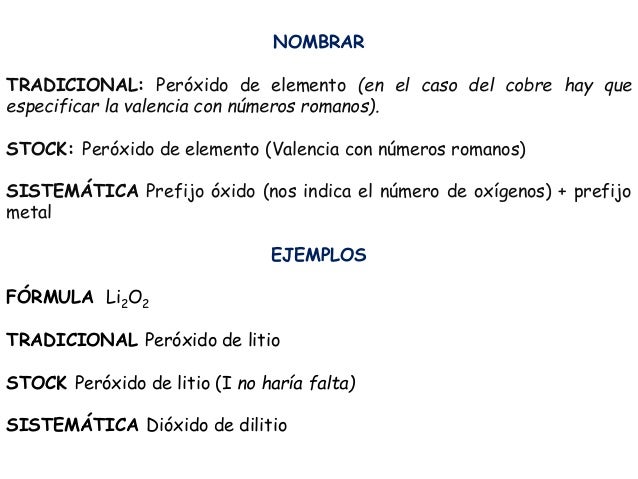 NOMBRAR

TRADICIONAL: Peróxido de elemento (en el caso del cobre hay que especificar la valencia con números romanos).

STOCK: Peróxido de elemento (Valencia con números romanos)

SISTEMÁTICA Prefijo óxido (nos indica el número de oxígenos) + prefijo metal

EJEMPLOS

FÓRMULA $Li_2O_2$

TRADICIONAL Peróxido de litio

STOCK Peróxido de litio (I no haría falta)

SISTEMÁTICA Dióxido de dilitio